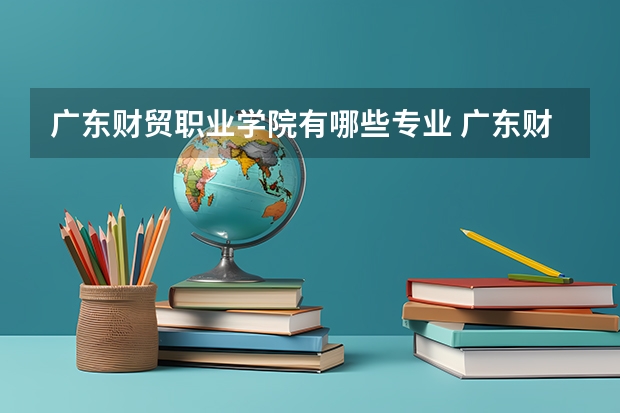 广东财贸职业学院有哪些专业 广东财